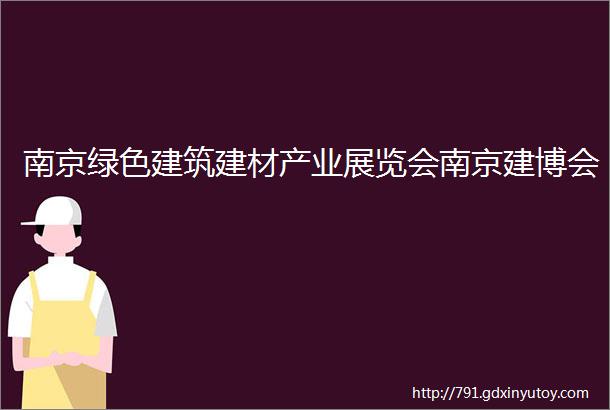 南京绿色建筑建材产业展览会南京建博会

http://791.gdxinyutoy.com